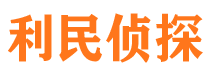 利民侦探